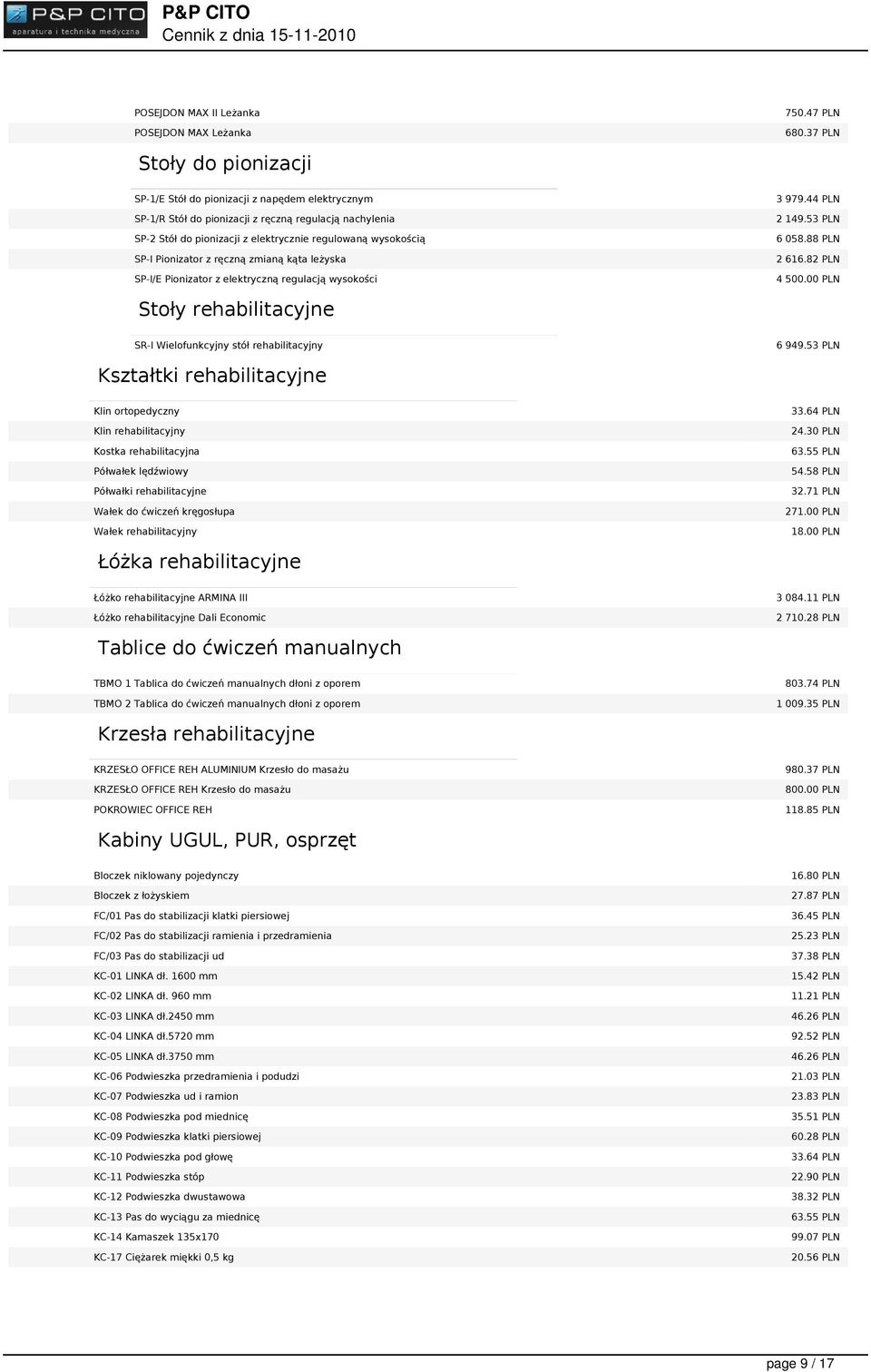 P&P CITO
aparatura i technika medyczna
P&P CITO
Cennik z dnia 15-11-2010

| | |
|---|---|
| POSEJDON MAX II Leżanka | 750.47 PLN |
| POSEJDON MAX Leżanka | 680.37 PLN |

Stoły do pionizacji

| | |
|---|---|
| SP-1/E Stół do pionizacji z napędem elektrycznym | 3 979.44 PLN |
| SP-1/R Stół do pionizacji z ręczną regulacją nachylenia | 2 149.53 PLN |
| SP-2 Stół do pionizacji z elektrycznie regulowaną wysokością | 6 058.88 PLN |
| SP-I Pionizator z ręczną zmianą kąta leżyska | 2 616.82 PLN |
| SP-I/E Pionizator z elektryczną regulacją wysokości | 4 500.00 PLN |

Stoły rehabilitacyjne

| | |
|---|---|
| SR-I Wielofunkcyjny stół rehabilitacyjny | 6 949.53 PLN |

Kształtki rehabilitacyjne

| | |
|---|---|
| Klin ortopedyczny | 33.64 PLN |
| Klin rehabilitacyjny | 24.30 PLN |
| Kostka rehabilitacyjna | 63.55 PLN |
| Półwałek lędźwiowy | 54.58 PLN |
| Półwałki rehabilitacyjne | 32.71 PLN |
| Wałek do ćwiczeń kręgosłupa | 271.00 PLN |
| Wałek rehabilitacyjny | 18.00 PLN |

Łóżka rehabilitacyjne

| | |
|---|---|
| Łóżko rehabilitacyjne ARMINA III | 3 084.11 PLN |
| Łóżko rehabilitacyjne Dali Economic | 2 710.28 PLN |

Tablice do ćwiczeń manualnych

| | |
|---|---|
| TBMO 1 Tablica do ćwiczeń manualnych dłoni z oporem | 803.74 PLN |
| TBMO 2 Tablica do ćwiczeń manualnych dłoni z oporem | 1 009.35 PLN |

Krzesła rehabilitacyjne

| | |
|---|---|
| KRZESŁO OFFICE REH ALUMINIUM Krzesło do masażu | 980.37 PLN |
| KRZESŁO OFFICE REH Krzesło do masażu | 800.00 PLN |
| POKROWIEC OFFICE REH | 118.85 PLN |

Kabiny UGUL, PUR, osprzęt

| | |
|---|---|
| Bloczek niklowany pojedynczy | 16.80 PLN |
| Bloczek z łożyskiem | 27.87 PLN |
| FC/01 Pas do stabilizacji klatki piersiowej | 36.45 PLN |
| FC/02 Pas do stabilizacji ramienia i przedramienia | 25.23 PLN |
| FC/03 Pas do stabilizacji ud | 37.38 PLN |
| KC-01 LINKA dł. 1600 mm | 15.42 PLN |
| KC-02 LINKA dł. 960 mm | 11.21 PLN |
| KC-03 LINKA dł.2450 mm | 46.26 PLN |
| KC-04 LINKA dł.5720 mm | 92.52 PLN |
| KC-05 LINKA dł.3750 mm | 46.26 PLN |
| KC-06 Podwieszka przedramienia i podudzi | 21.03 PLN |
| KC-07 Podwieszka ud i ramion | 23.83 PLN |
| KC-08 Podwieszka pod miednicę | 35.51 PLN |
| KC-09 Podwieszka klatki piersiowej | 60.28 PLN |
| KC-10 Podwieszka pod głowę | 33.64 PLN |
| KC-11 Podwieszka stóp | 22.90 PLN |
| KC-12 Podwieszka dwustawowa | 38.32 PLN |
| KC-13 Pas do wyciągu za miednicę | 63.55 PLN |
| KC-14 Kamaszek 135x170 | 99.07 PLN |
| KC-17 Ciężarek miękki 0,5 kg | 20.56 PLN |

page 9 / 17